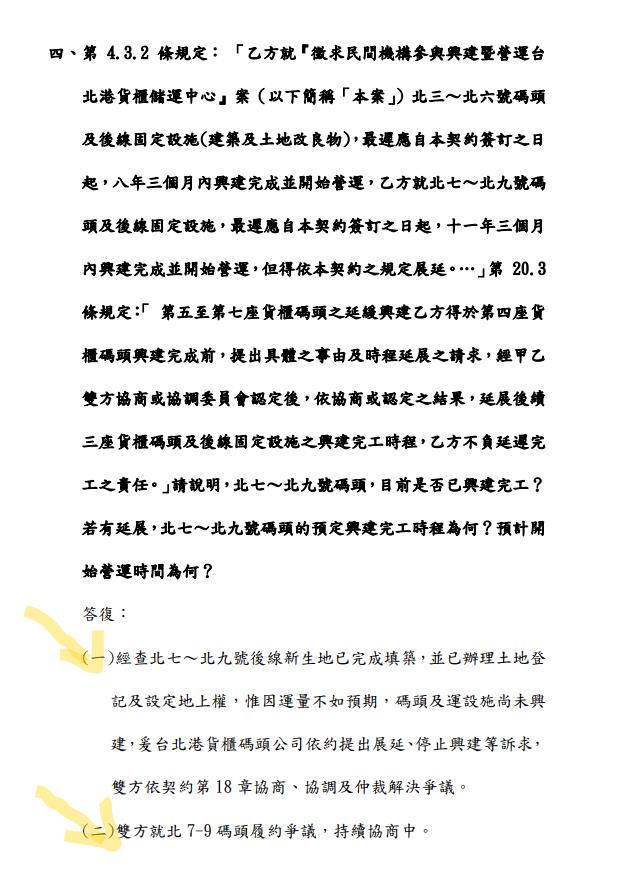 四、第 4.3.2 條規定：「乙方就『徵求民間機構參與興建暨營運台北港貨櫃儲運中心』案（以下簡稱「本案」）北三～北六號碼頭及後線固定設施(建築及土地改良物)，最遲應自本契約簽訂之日起，八年三個月內興建完成並開始營運，乙方就北七～北九號碼頭及後線固定設施，最遲應自本契約簽訂之日起，十一年三個月內興建完成並開始營運，但得依本契約之規定展延。…」第 20.3 條規定:「 第五至第七座貨櫃碼頭之延緩興建乙方得於第四座貨櫃碼頭興建完成前，提出具體之事由及時程延展之請求，經甲乙雙方協商或協調委員會認定後，依協商或認定之結果，延展後續三座貨櫃碼頭及後線固定設施之興建完工時程，乙方不負延遲完工之責任。」請說明，北七～北九號碼頭，目前是否已興建完工？若有延展，北七～北九號碼頭的預定興建完工時程為何？預計開始營運時間為何？

答復：

(一)經查北七～北九號後線新生地已完成填築，並已辦理土地登記及設定地上權，惟因運量不如預期，碼頭及運設施尚未興建，爰台北港貨櫃碼頭公司依約提出展延、停止興建等訴求，雙方依契約第 18 章協商、協調及仲裁解決爭議。

(二)雙方就北 7-9 碼頭履約爭議，持續協商中。